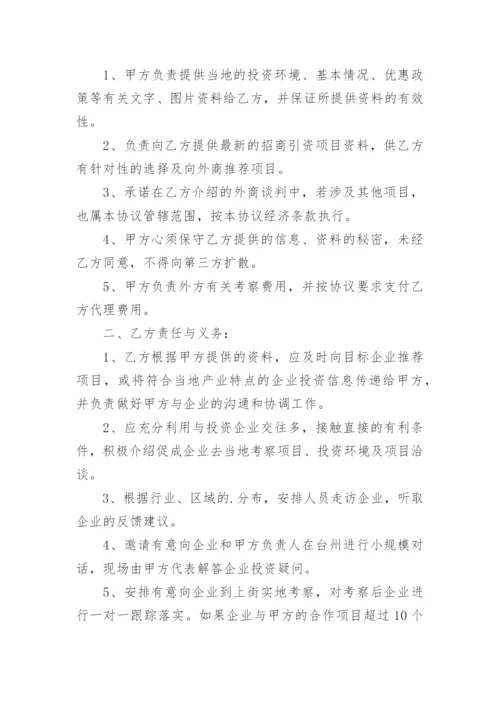 1、甲方负责提供当地的投资环境、基本情况、优惠政策等有关文字、图片资料给乙方，并保证所提供资料的有效性。

2、负责向乙方提供最新的招商引资项目资料，供乙方有针对性的选择及向外商推荐项目。

3、承诺在乙方介绍的外商谈判中，若涉及其他项目，也属本协议管辖范围，按本协议经济条款执行。

4、甲方心须保守乙方提供的信息、资料的秘密，未经乙方同意，不得向第三方扩散。

5、甲方负责外方有关考察费用，并按协议要求支付乙方代理费用。

二、乙方责任与义务：

1、乙方根据甲方提供的资料，应及时向目标企业推荐项目，或将符合当地产业特点的企业投资信息传递给甲方，并负责做好甲方与企业的沟通和协调工作。

2、应充分利用与投资企业交往多，接触直接的有利条件，积极介绍促成企业去当地考察项目、投资环境及项目洽谈。

3、根据行业、区域的.分布，安排人员走访企业，听取企业的反馈建议。

4、邀请有意向企业和甲方负责人在台州进行小规模对话，现场由甲方代表解答企业投资疑问。

5、安排有意向企业到上街实地考察，对考察后企业进行一对一跟踪落实。如果企业与甲方的合作项目超过10个